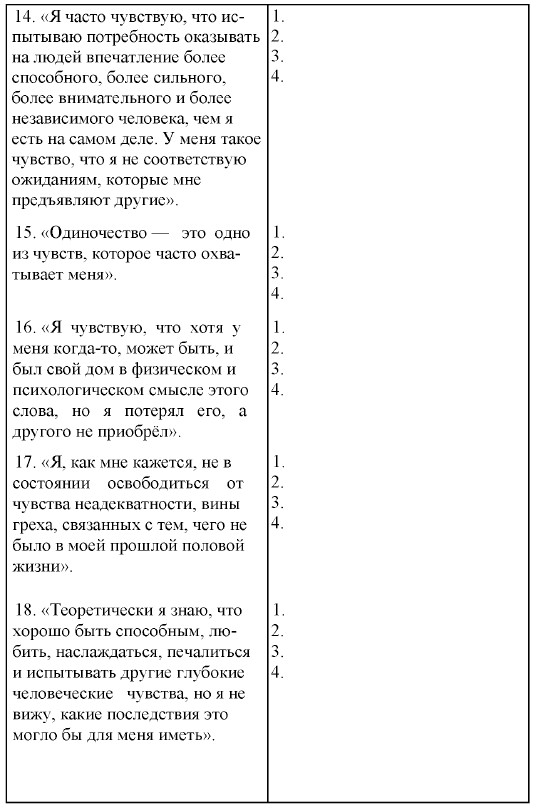 | | |
|---|---|
| 14. «Я часто чувствую, что испытываю потребность оказывать на людей впечатление более способного, более сильного, более внимательного и более независимого человека, чем я есть на самом деле. У меня такое чувство, что я не соответствую ожиданиям, которые мне предъявляют другие». | 1. 2. 3. 4. |
| 15. «Одиночество — это одно из чувств, которое часто охватывает меня». | 1. 2. 3. 4. |
| 16. «Я чувствую, что хотя у меня когда-то, может быть, и был свой дом в физическом и психологическом смысле этого слова, но я потерял его, а другого не приобрёл». | 1. 2. 3. 4. |
| 17. «Я, как мне кажется, не в состоянии освободиться от чувства неадекватности, вины греха, связанных с тем, чего не было в моей прошлой половой жизни». | 1. 2. 3. 4. |
| 18. «Теоретически я знаю, что хорошо быть способным, любить, наслаждаться, печалиться и испытывать другие глубокие человеческие чувства, но я не вижу, какие последствия это могло бы для меня иметь». | 1. 2. 3. 4. |